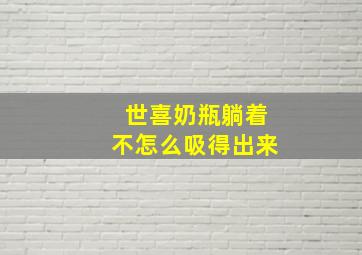 世喜奶瓶躺着
不怎么吸得出来